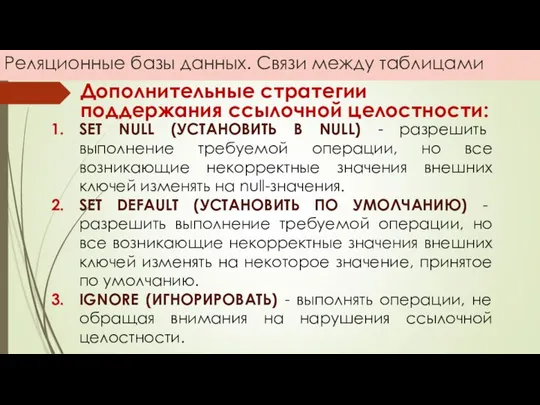 Реляционные базы данных. Связи между таблицами

Дополнительные стратегии поддержания ссылочной целостности:

1. SET NULL (УСТАНОВИТЬ В NULL) - разрешить выполнение требуемой операции, но все возникающие некорректные значения внешних ключей изменять на null-значения.

2. SET DEFAULT (УСТАНОВИТЬ ПО УМОЛЧАНИЮ) - разрешить выполнение требуемой операции, но все возникающие некорректные значения внешних ключей изменять на некоторое значение, принятое по умолчанию.

3. IGNORE (ИГНОРИРОВАТЬ) - выполнять операции, не обращая внимания на нарушения ссылочной целостности.